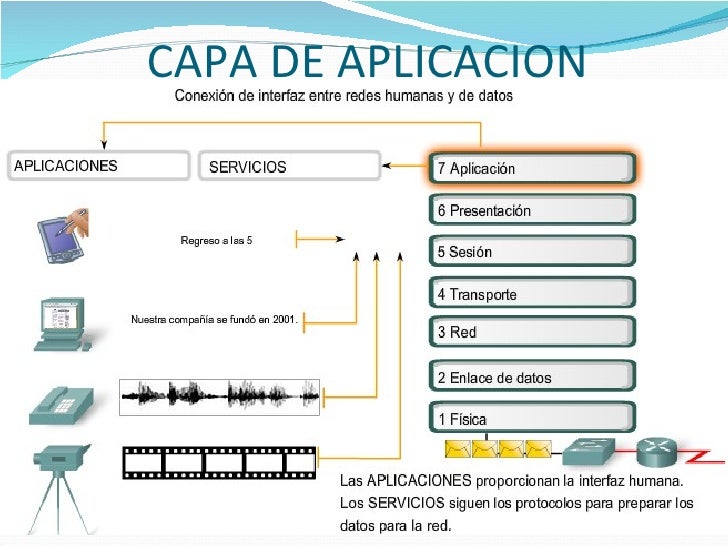 CAPA DE APLICACION

Conexión de interfaz entre redes humanas y de datos

APLICACIONES

SERVICIOS

7 Aplicación

6 Presentación

5 Sesión

4 Transporte

3 Red

2 Enlace de datos

1 Física

Regreso a las 5

Nuestra compañía se fundó en 2001.

Las APLICACIONES proporcionan la interfaz humana. Los SERVICIOS siguen los protocolos para preparar los datos para la red.